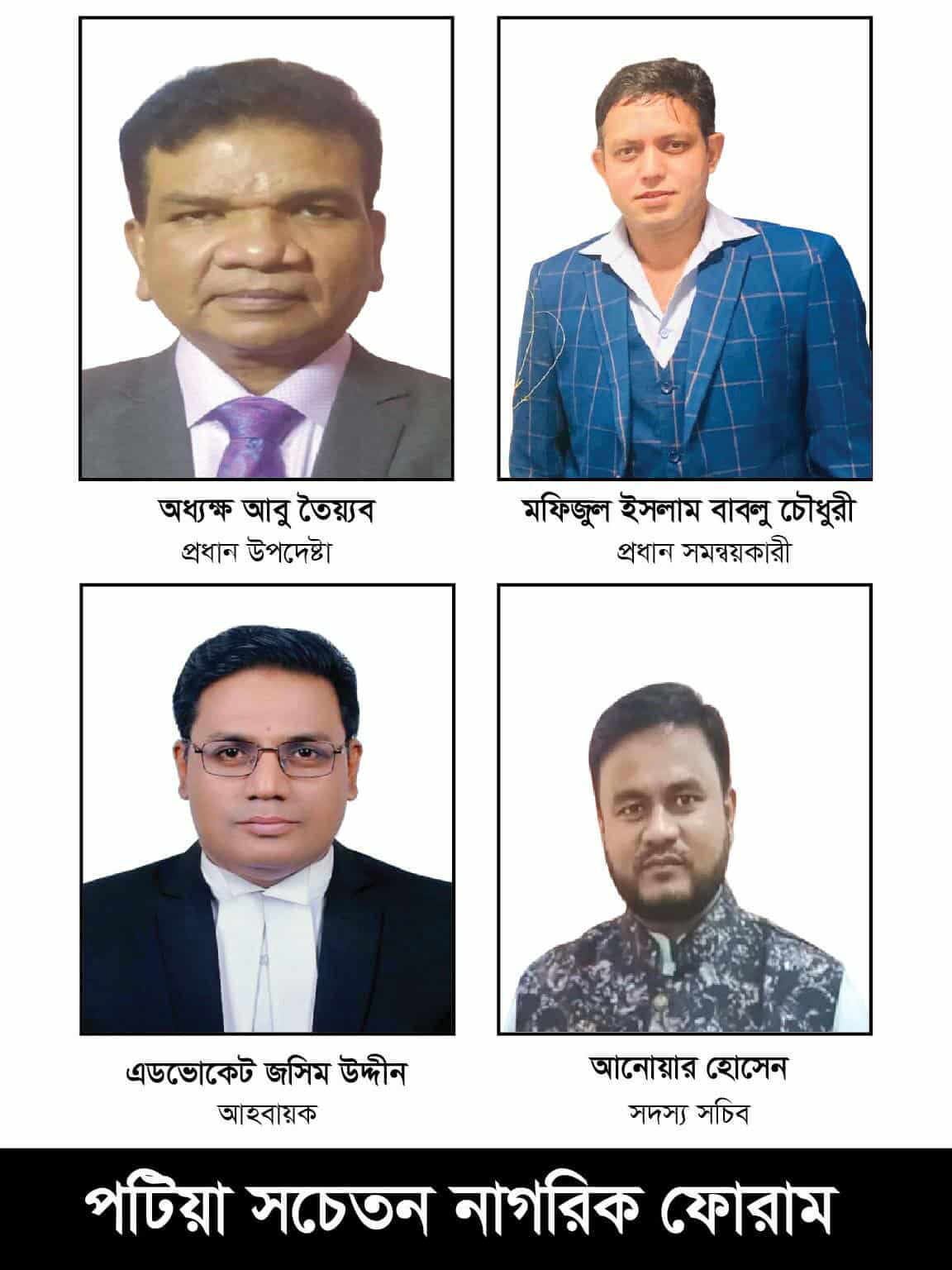 অধ্যক্ষ আবু তৈয়্যব
প্রধান উপদেষ্টা

মফিজুল ইসলাম বাবলু চৌধুরী
প্রধান সমন্বয়কারী

এডভোকেট জসিম উদ্দীন
আহবায়ক

আনোয়ার হোসেন
সদস্য সচিব

পটিয়া সচেতন নাগরিক ফোরাম